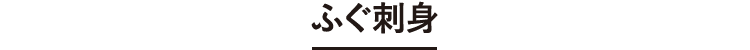 ふぐ刺身